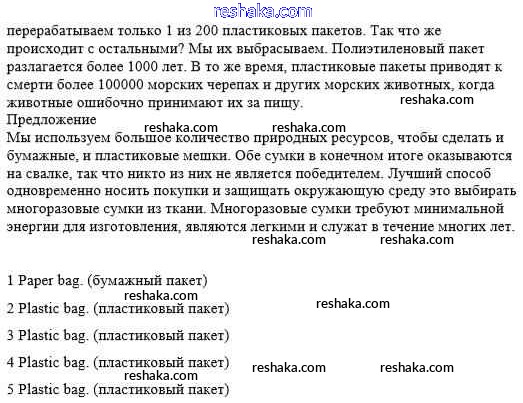 reshaka.com

перерабатываем только 1 из 200 пластиковых пакетов. Так что же происходит с остальными? Мы их выбрасываем. Полиэтиленовый пакет разлагается более 1000 лет. В то же время, пластиковые пакеты приводят к смерти более 100000 морских черепах и других морских животных, когда животные ошибочно принимают их за пищу.

reshaka.com

Предложение

reshaka.com reshaka.com

Мы используем большое количество природных ресурсов, чтобы сделать и бумажные, и пластиковые мешки. Обе сумки в конечном итоге оказываются на свалке, так что никто из них не является победителем. Лучший способ одновременно носить покупки и защищать окружающую среду это выбирать многоразовые сумки из ткани. Многоразовые сумки требуют минимальной энергии для изготовления, являются легкими и служат в течение многих лет.

reshaka.com reshaka.com

1 Paper bag. (бумажный пакет)

reshaka.com

2 Plastic bag. (пластиковый пакет)

reshaka.com

3 Plastic bag. (пластиковый пакет)

4 Plastic bag. (пластиковый пакет)

reshaka.com reshaka.com

reshaka.com

5 Plastic bag. (пластиковый пакет)